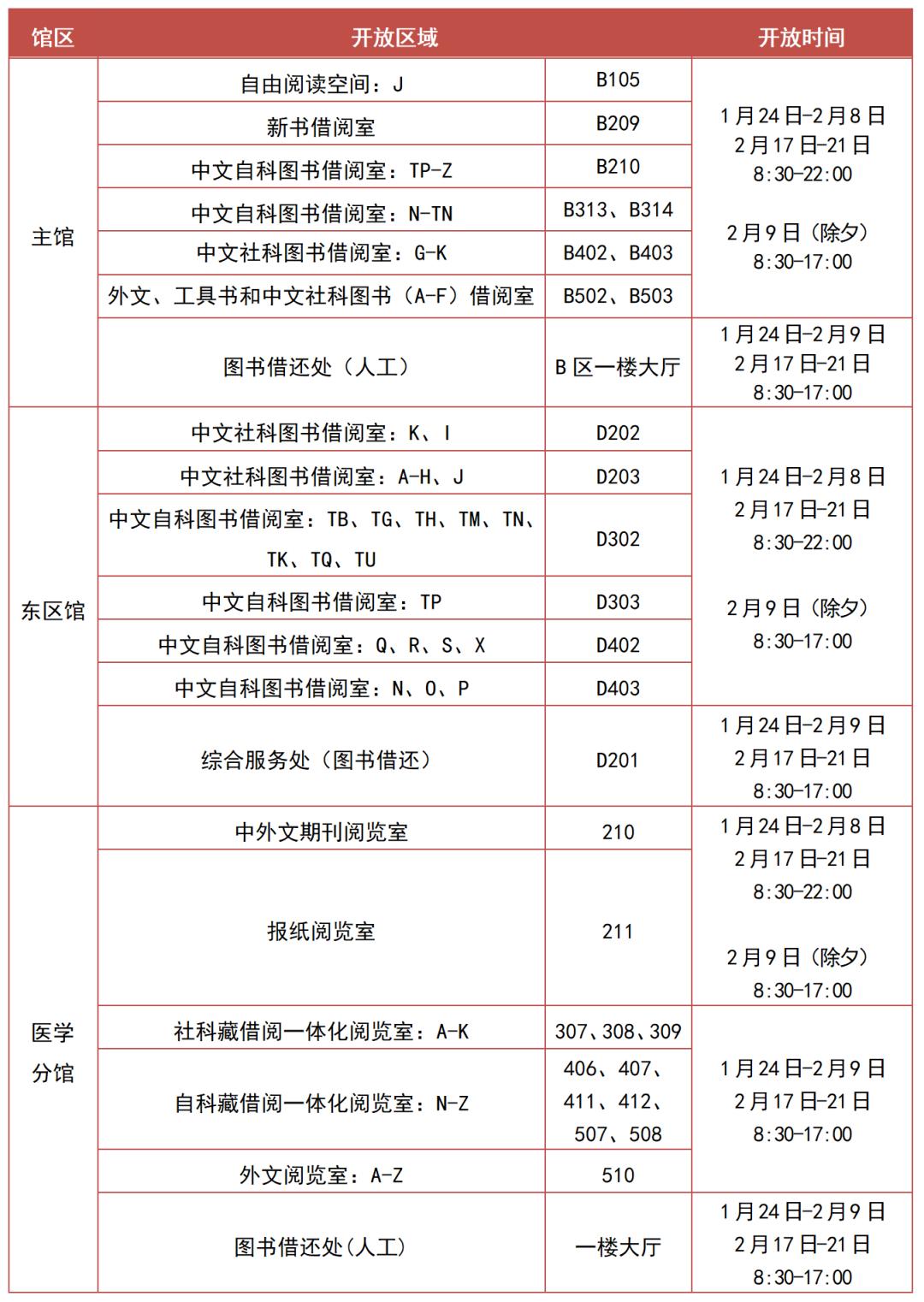 | 馆区 | 开放区域 | | 开放时间 |
|---|---|---|---|
| 主馆 | 自由阅读空间：J | B105 | 1月24日-2月8日 2月17日-21日 8:30-22:00 2月9日（除夕） 8:30-17:00 |
| | 新书借阅室 | B209 | |
| | 中文自科图书借阅室：TP-Z | B210 | |
| | 中文自科图书借阅室：N-TN | B313、B314 | |
| | 中文社科图书借阅室：G-K | B402、B403 | |
| | 外文、工具书和中文社科图书（A-F）借阅室 | B502、B503 | |
| | 图书借还处（人工） | B区一楼大厅 | 1月24日-2月9日 2月17日-21日 8:30-17:00 |
| 东区馆 | 中文社科图书借阅室：K、I | D202 | 1月24日-2月8日 2月17日-21日 8:30-22:00 2月9日（除夕） 8:30-17:00 |
| | 中文社科图书借阅室：A-H、J | D203 | |
| | 中文自科图书借阅室：TB、TG、TH、TM、TN、TK、TQ、TU | D302 | |
| | 中文自科图书借阅室：TP | D303 | |
| | 中文自科图书借阅室：Q、R、S、X | D402 | |
| | 中文自科图书借阅室：N、O、P | D403 | |
| | 综合服务处（图书借还） | D201 | 1月24日-2月9日 2月17日-21日 8:30-17:00 |
| 医学分馆 | 中外文期刊阅览室 | 210 | 1月24日-2月8日 2月17日-21日 8:30-22:00 2月9日（除夕） 8:30-17:00 |
| | 报纸阅览室 | 211 | |
| | 社科藏借阅一体化阅览室：A-K | 307、308、309 | 1月24日-2月9日 2月17日-21日 8:30-17:00 |
| | 自科藏借阅一体化阅览室：N-Z | 406、407、411、412、507、508 | |
| | 外文阅览室：A-Z | 510 | |
| | 图书借还处(人工) | 一楼大厅 | 1月24日-2月9日 2月17日-21日 8:30-17:00 |